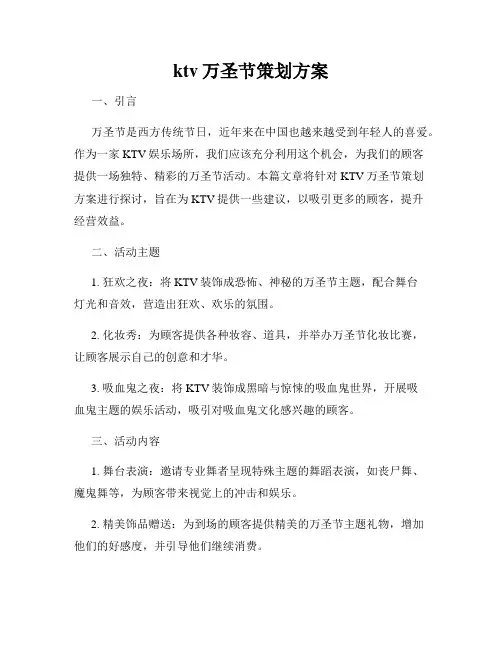 ktv 万圣节策划方案

一、引言

万圣节是西方传统节日，近年来在中国也越来越受到年轻人的喜爱。作为一家 KTV 娱乐场所，我们应该充分利用这个机会，为我们的顾客提供一场独特、精彩的万圣节活动。本篇文章将针对 KTV 万圣节策划方案进行探讨，旨在为 KTV 提供一些建议，以吸引更多的顾客，提升经营效益。

二、活动主题

1. 狂欢之夜：将 KTV 装饰成恐怖、神秘的万圣节主题，配合舞台灯光和音效，营造出狂欢、欢乐的氛围。

2. 化妆秀：为顾客提供各种妆容、道具，并举办万圣节化妆比赛，让顾客展示自己的创意和才华。

3. 吸血鬼之夜：将 KTV 装饰成黑暗与惊悚的吸血鬼世界，开展吸血鬼主题的娱乐活动，吸引对吸血鬼文化感兴趣的顾客。

三、活动内容

1. 舞台表演：邀请专业舞者呈现特殊主题的舞蹈表演，如丧尸舞、魔鬼舞等，为顾客带来视觉上的冲击和娱乐。

2. 精美饰品赠送：为到场的顾客提供精美的万圣节主题礼物，增加他们的好感度，并引导他们继续消费。